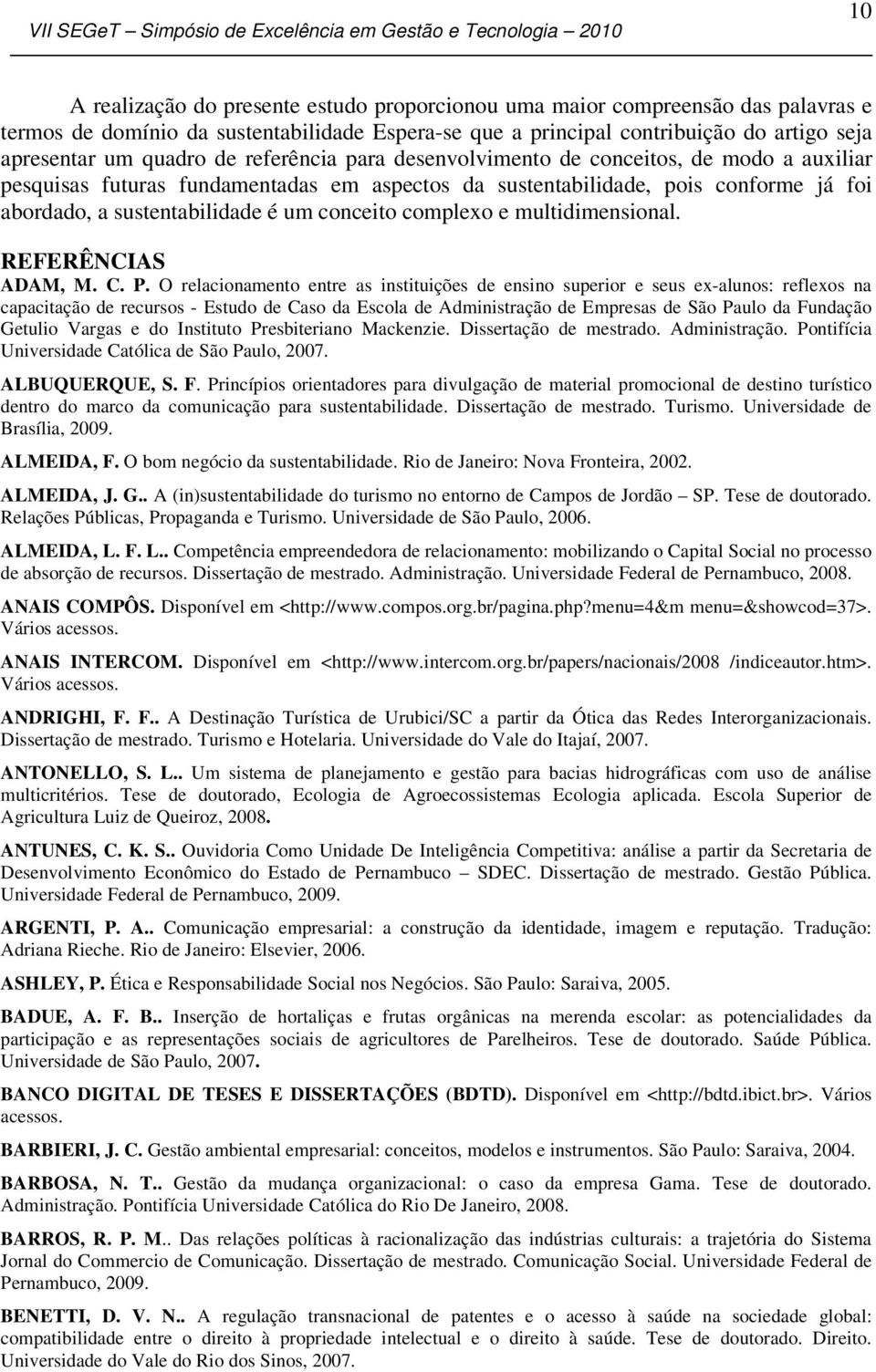 VII SEGeT – Simpósio de Excelência em Gestão e Tecnologia – 2010

10

A realização do presente estudo proporcionou uma maior compreensão das palavras e termos de domínio da sustentabilidade Espera-se que a principal contribuição do artigo seja apresentar um quadro de referência para desenvolvimento de conceitos, de modo a auxiliar pesquisas futuras fundamentadas em aspectos da sustentabilidade, pois conforme já foi abordado, a sustentabilidade é um conceito complexo e multidimensional.

REFERÊNCIAS

ADAM, M. C. P. O relacionamento entre as instituições de ensino superior e seus ex-alunos: reflexos na capacitação de recursos - Estudo de Caso da Escola de Administração de Empresas de São Paulo da Fundação Getulio Vargas e do Instituto Presbiteriano Mackenzie. Dissertação de mestrado. Administração. Pontifícia Universidade Católica de São Paulo, 2007.

ALBUQUERQUE, S. F. Princípios orientadores para divulgação de material promocional de destino turístico dentro do marco da comunicação para sustentabilidade. Dissertação de mestrado. Turismo. Universidade de Brasília, 2009.

ALMEIDA, F. O bom negócio da sustentabilidade. Rio de Janeiro: Nova Fronteira, 2002.

ALMEIDA, J. G.. A (in)sustentabilidade do turismo no entorno de Campos de Jordão – SP. Tese de doutorado. Relações Públicas, Propaganda e Turismo. Universidade de São Paulo, 2006.

ALMEIDA, L. F. L.. Competência empreendedora de relacionamento: mobilizando o Capital Social no processo de absorção de recursos. Dissertação de mestrado. Administração. Universidade Federal de Pernambuco, 2008.

ANAIS COMPÔS. Disponível em <http://www.compos.org.br/pagina.php?menu=4&m menu=&showcod=37>. Vários acessos.

ANAIS INTERCOM. Disponível em <http://www.intercom.org.br/papers/nacionais/2008 /indiceautor.htm>. Vários acessos.

ANDRIGHI, F. F.. A Destinação Turística de Urubici/SC a partir da Ótica das Redes Interorganizacionais. Dissertação de mestrado. Turismo e Hotelaria. Universidade do Vale do Itajaí, 2007.

ANTONELLO, S. L.. Um sistema de planejamento e gestão para bacias hidrográficas com uso de análise multicritérios. Tese de doutorado, Ecologia de Agroecossistemas Ecologia aplicada. Escola Superior de Agricultura Luiz de Queiroz, 2008.

ANTUNES, C. K. S.. Ouvidoria Como Unidade De Inteligência Competitiva: análise a partir da Secretaria de Desenvolvimento Econômico do Estado de Pernambuco – SDEC. Dissertação de mestrado. Gestão Pública. Universidade Federal de Pernambuco, 2009.

ARGENTI, P. A.. Comunicação empresarial: a construção da identidade, imagem e reputação. Tradução: Adriana Rieche. Rio de Janeiro: Elsevier, 2006.

ASHLEY, P. Ética e Responsabilidade Social nos Negócios. São Paulo: Saraiva, 2005.

BADUE, A. F. B.. Inserção de hortaliças e frutas orgânicas na merenda escolar: as potencialidades da participação e as representações sociais de agricultores de Parelheiros. Tese de doutorado. Saúde Pública. Universidade de São Paulo, 2007.

BANCO DIGITAL DE TESES E DISSERTAÇÕES (BDTD). Disponível em <http://bdtd.ibict.br>. Vários acessos.

BARBIERI, J. C. Gestão ambiental empresarial: conceitos, modelos e instrumentos. São Paulo: Saraiva, 2004.

BARBOSA, N. T.. Gestão da mudança organizacional: o caso da empresa Gama. Tese de doutorado. Administração. Pontifícia Universidade Católica do Rio De Janeiro, 2008.

BARROS, R. P. M.. Das relações políticas à racionalização das indústrias culturais: a trajetória do Sistema Jornal do Commercio de Comunicação. Dissertação de mestrado. Comunicação Social. Universidade Federal de Pernambuco, 2009.

BENETTI, D. V. N.. A regulação transnacional de patentes e o acesso à saúde na sociedade global: compatibilidade entre o direito à propriedade intelectual e o direito à saúde. Tese de doutorado. Direito. Universidade do Vale do Rio dos Sinos, 2007.